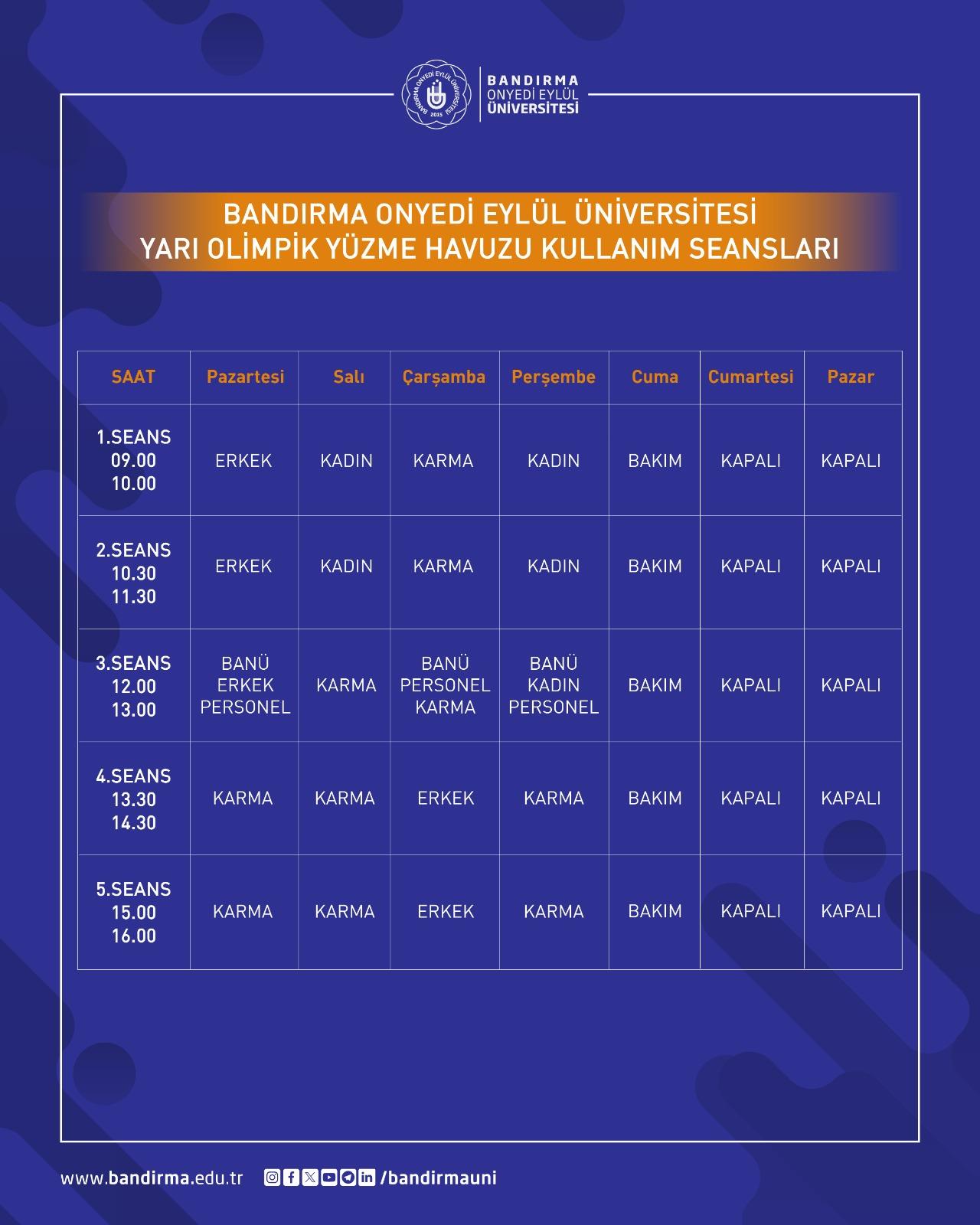 BANDIRMA ONYEDİ EYLÜL ÜNİVERSİTESİ 2015

BANDIRMA
ONYEDİ EYLÜL
ÜNİVERSİTESİ

BANDIRMA ONYEDİ EYLÜL ÜNİVERSİTESİ
YARI OLİMPİK YÜZME HAVUZU KULLANIM SEANSLARI

| SAAT | Pazartesi | Salı | Çarşamba | Perşembe | Cuma | Cumartesi | Pazar |
|---|---|---|---|---|---|---|---|
| 1.SEANS 09.00 10.00 | ERKEK | KADIN | KARMA | KADIN | BAKIM | KAPALI | KAPALI |
| 2.SEANS 10.30 11.30 | ERKEK | KADIN | KARMA | KADIN | BAKIM | KAPALI | KAPALI |
| 3.SEANS 12.00 13.00 | BANÜ ERKEK PERSONEL | KARMA | BANÜ PERSONEL KARMA | BANÜ KADIN PERSONEL | BAKIM | KAPALI | KAPALI |
| 4.SEANS 13.30 14.30 | KARMA | KARMA | ERKEK | KARMA | BAKIM | KAPALI | KAPALI |
| 5.SEANS 15.00 16.00 | KARMA | KARMA | ERKEK | KARMA | BAKIM | KAPALI | KAPALI |

www.bandirma.edu.tr /bandirmauni